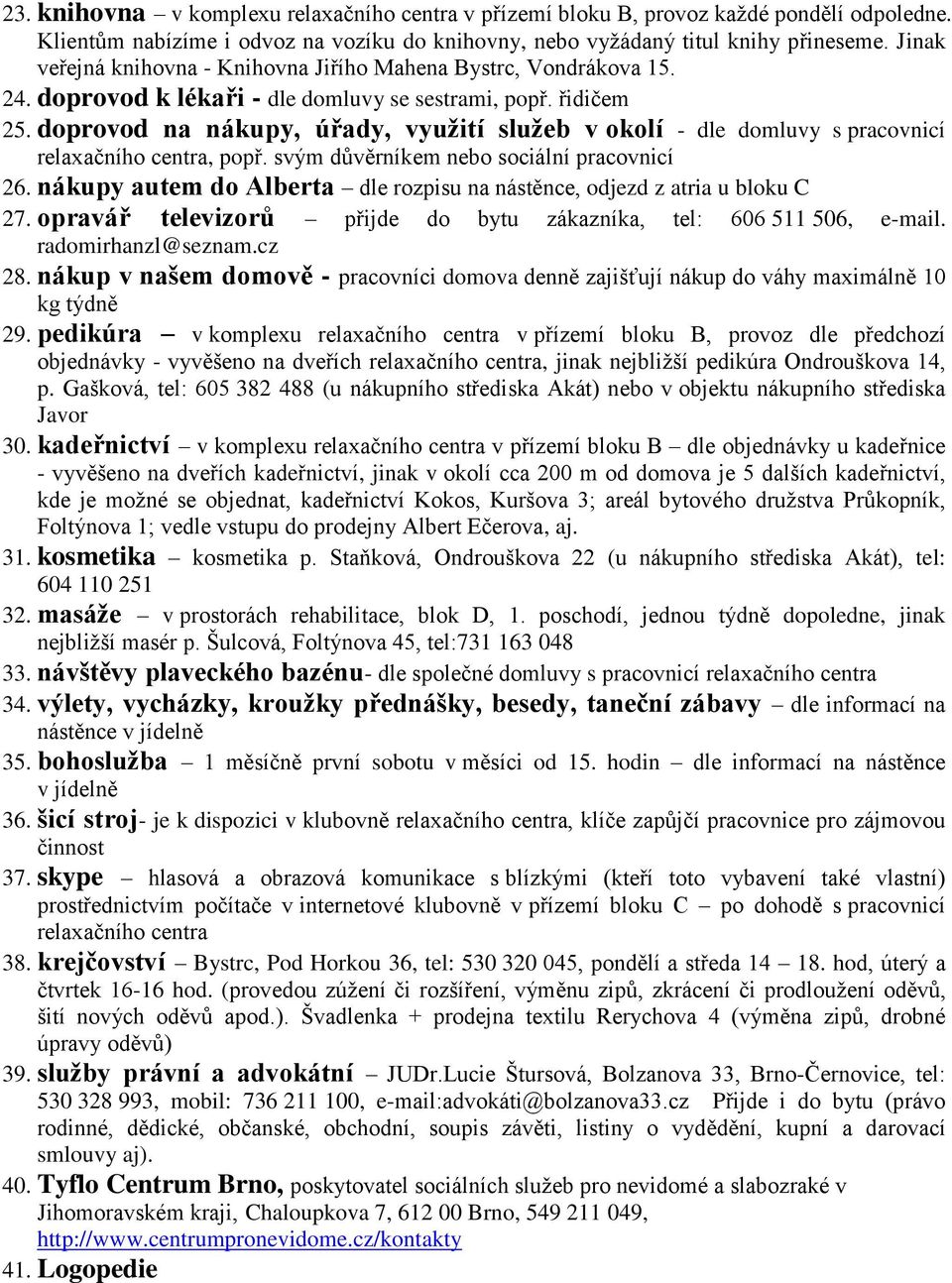 23. knihovna – v komplexu relaxačního centra v přízemí bloku B, provoz každé pondělí odpoledne. Klientům nabízíme i odvoz na vozíku do knihovny, nebo vyžádaný titul knihy přineseme. Jinak veřejná knihovna - Knihovna Jiřího Mahena Bystrc, Vondrákova 15.
24. doprovod k lékaři - dle domluvy se sestrami, popř. řidičem
25. doprovod na nákupy, úřady, využití služeb v okolí - dle domluvy s pracovnicí relaxačního centra, popř. svým důvěrníkem nebo sociální pracovnicí
26. nákupy autem do Alberta – dle rozpisu na nástěnce, odjezd z atria u bloku C
27. opravář televizorů – přijde do bytu zákazníka, tel: 606 511 506, e-mail. radomirhanzl@seznam.cz
28. nákup v našem domově - pracovníci domova denně zajišťují nákup do váhy maximálně 10 kg týdně
29. pedikúra – v komplexu relaxačního centra v přízemí bloku B, provoz dle předchozí objednávky - vyvěšeno na dveřích relaxačního centra, jinak nejbližší pedikúra Ondrouškova 14, p. Gašková, tel: 605 382 488 (u nákupního střediska Akát) nebo v objektu nákupního střediska Javor
30. kadeřnictví – v komplexu relaxačního centra v přízemí bloku B – dle objednávky u kadeřnice - vyvěšeno na dveřích kadeřnictví, jinak v okolí cca 200 m od domova je 5 dalších kadeřnictví, kde je možné se objednat, kadeřnictví Kokos, Kuršova 3; areál bytového družstva Průkopník, Foltýnova 1; vedle vstupu do prodejny Albert Ečerova, aj.
31. kosmetika – kosmetika p. Staňková, Ondrouškova 22 (u nákupního střediska Akát), tel: 604 110 251
32. masáže – v prostorách rehabilitace, blok D, 1. poschodí, jednou týdně dopoledne, jinak nejbližší masér p. Šulcová, Foltýnova 45, tel:731 163 048
33. návštěvy plaveckého bazénu- dle společné domluvy s pracovnicí relaxačního centra
34. výlety, vycházky, kroužky přednášky, besedy, taneční zábavy – dle informací na nástěnce v jídelně
35. bohoslužba – 1 měsíčně první sobotu v měsíci od 15. hodin – dle informací na nástěnce v jídelně
36. šicí stroj- je k dispozici v klubovně relaxačního centra, klíče zapůjčí pracovnice pro zájmovou činnost
37. skype – hlasová a obrazová komunikace s blízkými (kteří toto vybavení také vlastní) prostřednictvím počítače v internetové klubovně v přízemí bloku C – po dohodě s pracovnicí relaxačního centra
38. krejčovství – Bystrc, Pod Horkou 36, tel: 530 320 045, pondělí a středa 14 – 18. hod, úterý a čtvrtek 16-16 hod. (provedou zúžení či rozšíření, výměnu zipů, zkrácení či prodloužení oděvů, šití nových oděvů apod.). Švadlenka + prodejna textilu Rerychova 4 (výměna zipů, drobné úpravy oděvů)
39. služby právní a advokátní – JUDr.Lucie Štursová, Bolzanova 33, Brno-Černovice, tel: 530 328 993, mobil: 736 211 100, e-mail:advokáti@bolzanova33.cz Přijde i do bytu (právo rodinné, dědické, občanské, obchodní, soupis závěti, listiny o vydědění, kupní a darovací smlouvy aj).
40. Tyflo Centrum Brno, poskytovatel sociálních služeb pro nevidomé a slabozraké v Jihomoravském kraji, Chaloupkova 7, 612 00 Brno, 549 211 049, http://www.centrumpronevidome.cz/kontakty
41. Logopedie